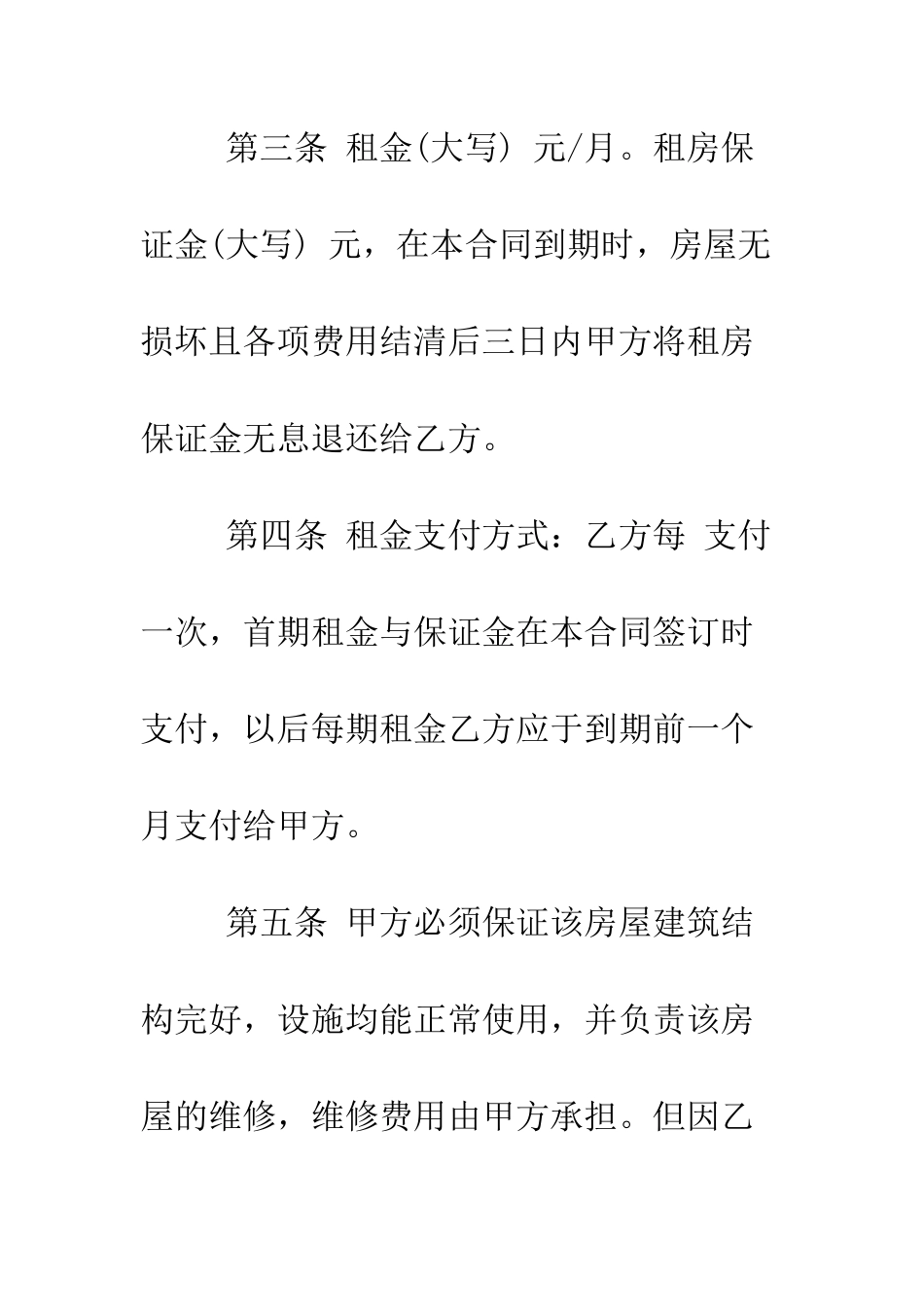 第三条 租金(大写) 元/月。租房保证金(大写) 元，在本合同到期时，房屋无损坏且各项费用结清后三日内甲方将租房保证金无息退还给乙方。

第四条 租金支付方式：乙方每 支付一次，首期租金与保证金在本合同签订时支付，以后每期租金乙方应于到期前一个月支付给甲方。

第五条 甲方必须保证该房屋建筑结构完好，设施均能正常使用，并负责该房屋的维修，维修费用由甲方承担。但因乙